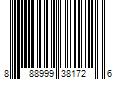 8 88999 38172 6